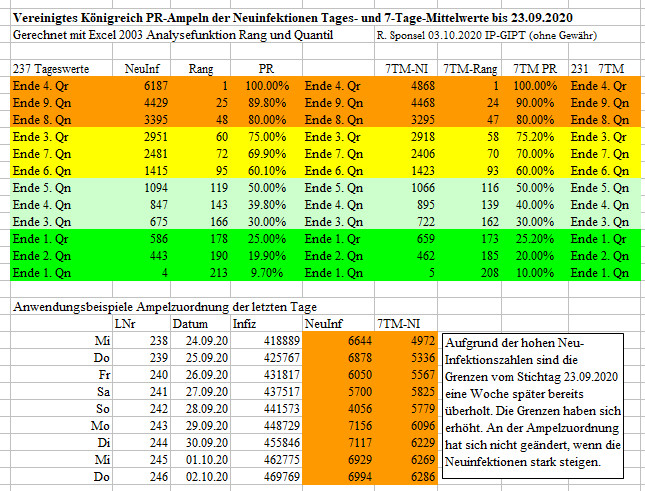 Vereinigtes Königreich PR-Ampeln der Neuinfektionen Tages- und 7-Tage-Mittelwerte bis 23.09.2020

Gerechnet mit Excel 2003 Analysefunktion Rang und Quantil R. Sponsel 03.10.2020 IP-GIPT (ohne Gewähr)

| 237 Tageswerte | NeuInf | Rang | PR | | 7TM-NI | 7TM-Rang | 7TM PR | 231 7TM |
|---|---|---|---|---|---|---|---|---|
| Ende 4. Qr | 6187 | 1 | 100.00% | Ende 4. Qr | 4868 | 1 | 100.00% | Ende 4. Qr |
| Ende 9. Qn | 4429 | 25 | 89.80% | Ende 9. Qn | 4468 | 24 | 90.00% | Ende 9. Qn |
| Ende 8. Qn | 3395 | 48 | 80.00% | Ende 8. Qn | 3295 | 47 | 80.00% | Ende 8. Qn |
| Ende 3. Qr | 2951 | 60 | 75.00% | Ende 3. Qr | 2918 | 58 | 75.20% | Ende 3. Qr |
| Ende 7. Qn | 2481 | 72 | 69.90% | Ende 7. Qn | 2406 | 70 | 70.00% | Ende 7. Qn |
| Ende 6. Qn | 1415 | 95 | 60.10% | Ende 6. Qn | 1423 | 93 | 60.00% | Ende 6. Qn |
| Ende 5. Qn | 1094 | 119 | 50.00% | Ende 5. Qn | 1066 | 116 | 50.00% | Ende 5. Qn |
| Ende 4. Qn | 847 | 143 | 39.80% | Ende 4. Qn | 895 | 139 | 40.00% | Ende 4. Qn |
| Ende 3. Qn | 675 | 166 | 30.00% | Ende 3. Qn | 722 | 162 | 30.00% | Ende 3. Qn |
| Ende 1. Qr | 586 | 178 | 25.00% | Ende 1. Qr | 659 | 173 | 25.20% | Ende 1. Qr |
| Ende 2. Qn | 443 | 190 | 19.90% | Ende 2. Qn | 462 | 185 | 20.00% | Ende 2. Qn |
| Ende 1. Qn | 4 | 213 | 9.70% | Ende 1. Qn | 5 | 208 | 10.00% | Ende 1. Qn |

Anwendungsbeispiele Ampelzuordnung der letzten Tage

| | LNr | Datum | Infiz | NeuInf | 7TM-NI |
|---|---|---|---|---|---|
| Mi | 238 | 24.09.20 | 418889 | 6644 | 4972 |
| Do | 239 | 25.09.20 | 425767 | 6878 | 5336 |
| Fr | 240 | 26.09.20 | 431817 | 6050 | 5567 |
| Sa | 241 | 27.09.20 | 437517 | 5700 | 5825 |
| So | 242 | 28.09.20 | 441573 | 4056 | 5779 |
| Mo | 243 | 29.09.20 | 448729 | 7156 | 6096 |
| Di | 244 | 30.09.20 | 455846 | 7117 | 6229 |
| Mi | 245 | 01.10.20 | 462775 | 6929 | 6269 |
| Do | 246 | 02.10.20 | 469769 | 6994 | 6286 |

Aufgrund der hohen Neu-Infektionszahlen sind die Grenzen vom Stichtag 23.09.2020 eine Woche später bereits überholt. Die Grenzen haben sich erhöht. An der Ampelzuordnung hat sich nicht geändert, wenn die Neuinfektionen stark steigen.